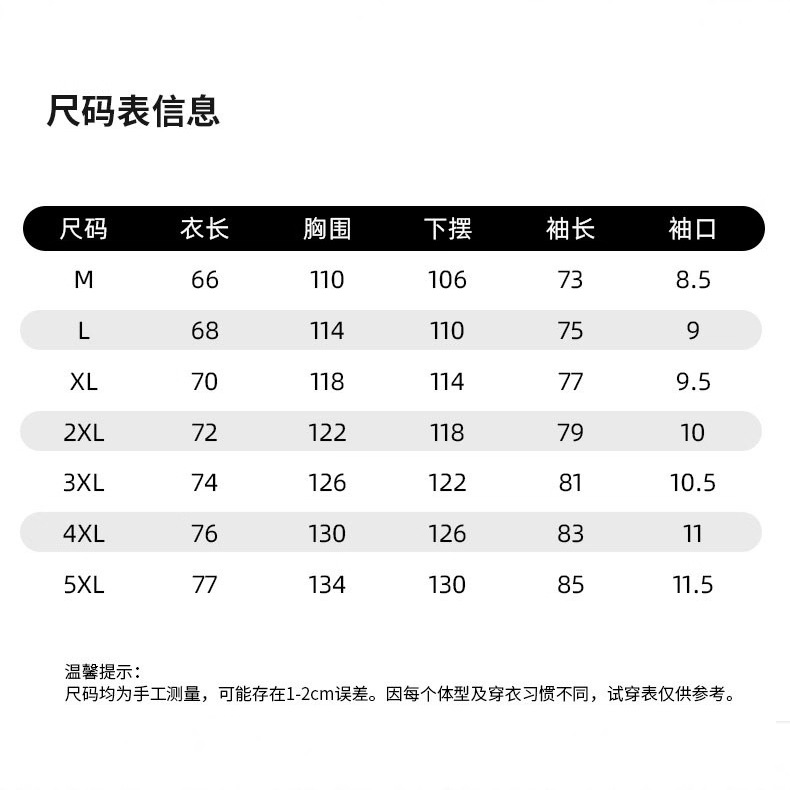 尺码表信息

| 尺码 | 衣长 | 胸围 | 下摆 | 袖长 | 袖口 |
|---|---|---|---|---|---|
| M | 66 | 110 | 106 | 73 | 8.5 |
| L | 68 | 114 | 110 | 75 | 9 |
| XL | 70 | 118 | 114 | 77 | 9.5 |
| 2XL | 72 | 122 | 118 | 79 | 10 |
| 3XL | 74 | 126 | 122 | 81 | 10.5 |
| 4XL | 76 | 130 | 126 | 83 | 11 |
| 5XL | 77 | 134 | 130 | 85 | 11.5 |

温馨提示：
尺码均为手工测量，可能存在1-2cm误差。因每个体型及穿衣习惯不同，试穿表仅供参考。